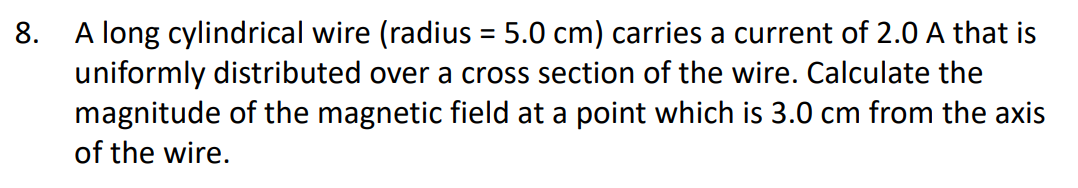 8. A long cylindrical wire (radius = 5.0 cm) carries a current of 2.0 A that is uniformly distributed over a cross section of the wire. Calculate the magnitude of the magnetic field at a point which is 3.0 cm from the axis of the wire.